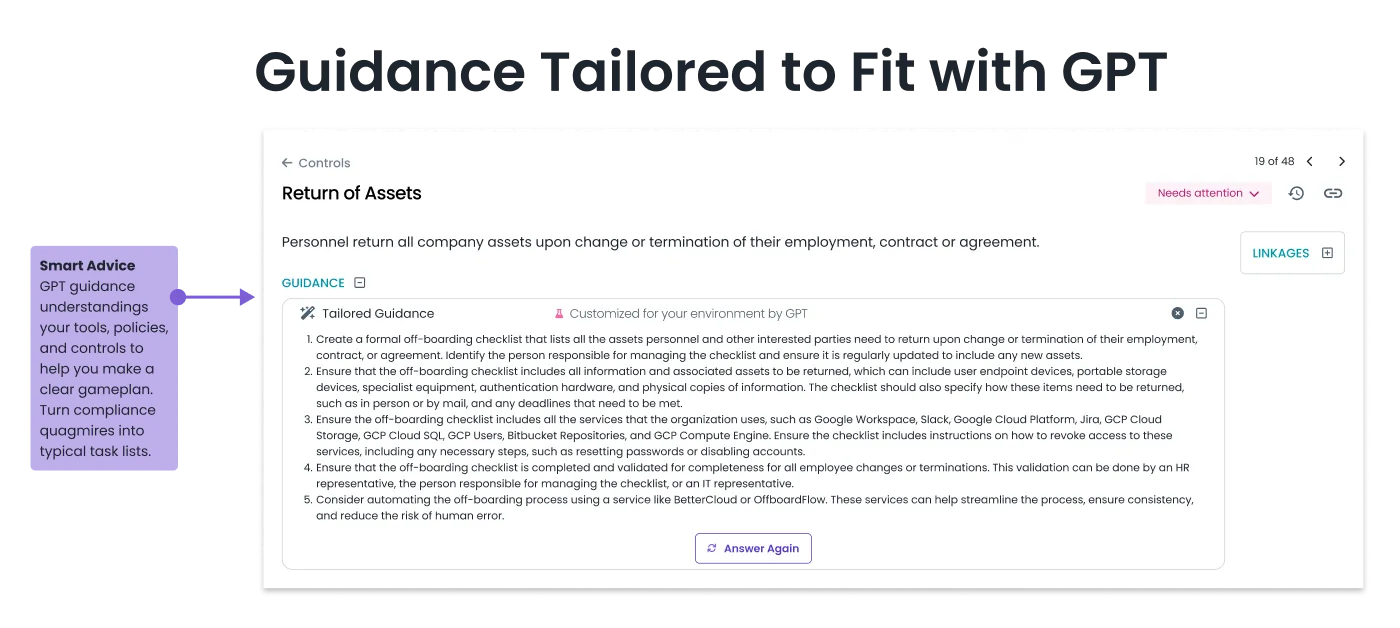 Guidance Tailored to Fit with GPT

Smart Advice
GPT guidance understandings your tools, policies, and controls to help you make a clear gameplan. Turn compliance quagmires into typical task lists.

← Controls

19 of 48

Return of Assets

Needs attention

Personnel return all company assets upon change or termination of their employment, contract or agreement.

LINKAGES

GUIDANCE

Tailored Guidance

Customized for your environment by GPT

1. Create a formal off-boarding checklist that lists all the assets personnel and other interested parties need to return upon change or termination of their employment, contract, or agreement. Identify the person responsible for managing the checklist and ensure it is regularly updated to include any new assets.
2. Ensure that the off-boarding checklist includes all information and associated assets to be returned, which can include user endpoint devices, portable storage devices, specialist equipment, authentication hardware, and physical copies of information. The checklist should also specify how these items need to be returned, such as in person or by mail, and any deadlines that need to be met.
3. Ensure the off-boarding checklist includes all the services that the organization uses, such as Google Workspace, Slack, Google Cloud Platform, Jira, GCP Cloud Storage, GCP Cloud SQL, GCP Users, Bitbucket Repositories, and GCP Compute Engine. Ensure the checklist includes instructions on how to revoke access to these services, including any necessary steps, such as resetting passwords or disabling accounts.
4. Ensure that the off-boarding checklist is completed and validated for completeness for all employee changes or terminations. This validation can be done by an HR representative, the person responsible for managing the checklist, or an IT representative.
5. Consider automating the off-boarding process using a service like BetterCloud or OffboardFlow. These services can help streamline the process, ensure consistency, and reduce the risk of human error.

Answer Again